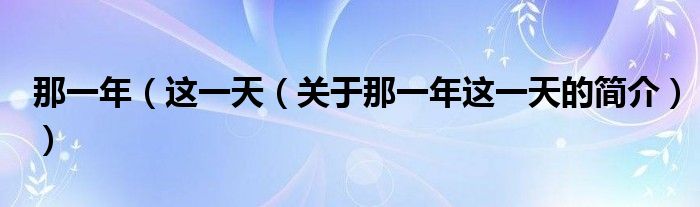 那一年（这一天（关于那一年这一天的简介））